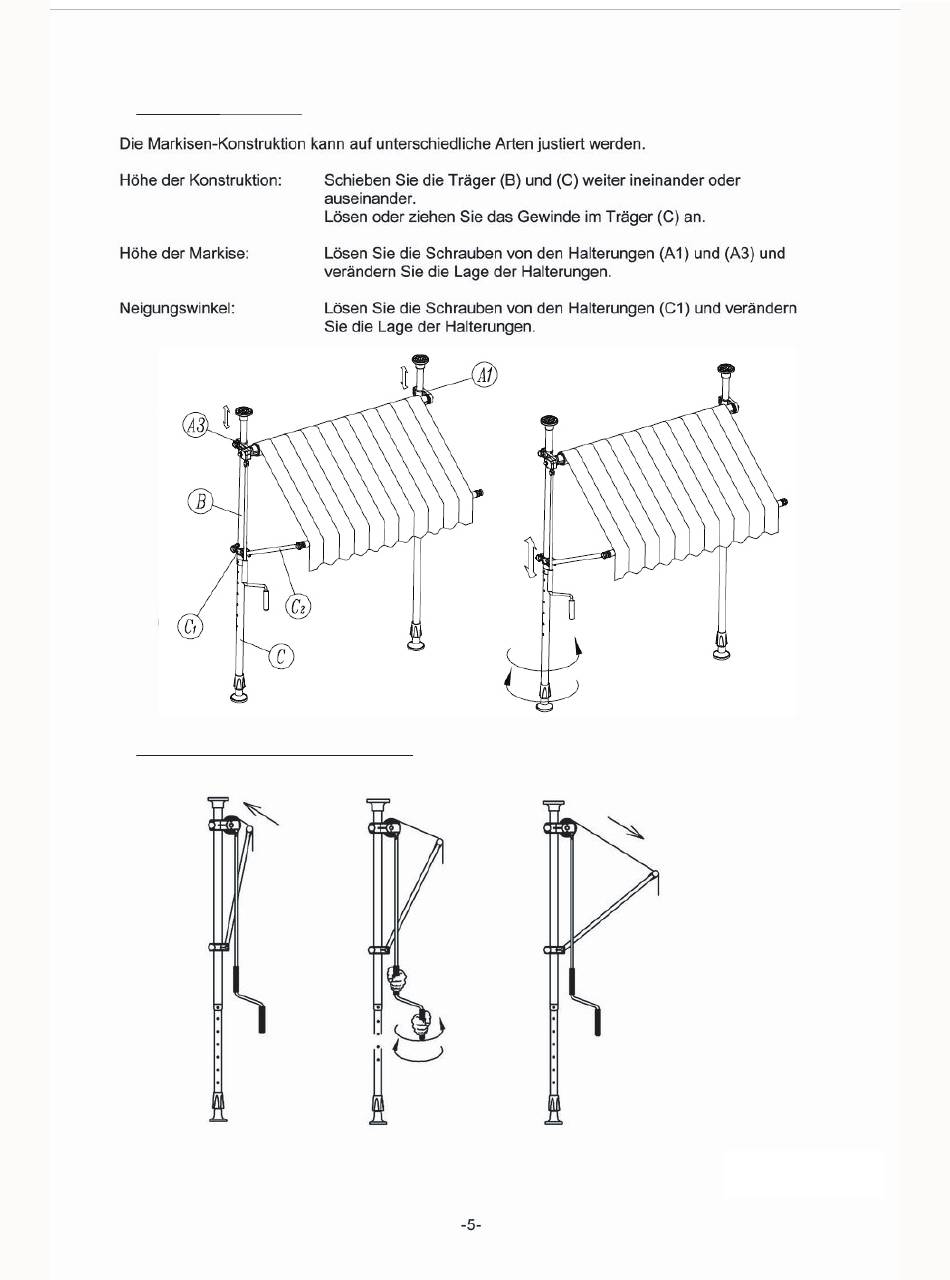 Die Markisen-Konstruktion kann auf unterschiedliche Arten justiert werden.

Höhe der Konstruktion: Schieben Sie die Träger (B) und (C) weiter ineinander oder auseinander.
Lösen oder ziehen Sie das Gewinde im Träger (C) an.

Höhe der Markise: Lösen Sie die Schrauben von den Halterungen (A1) und (A3) und verändern Sie die Lage der Halterungen.

Neigungswinkel: Lösen Sie die Schrauben von den Halterungen (C1) und verändern Sie die Lage der Halterungen.

A1
A3
B
C1
C2
C

-5-